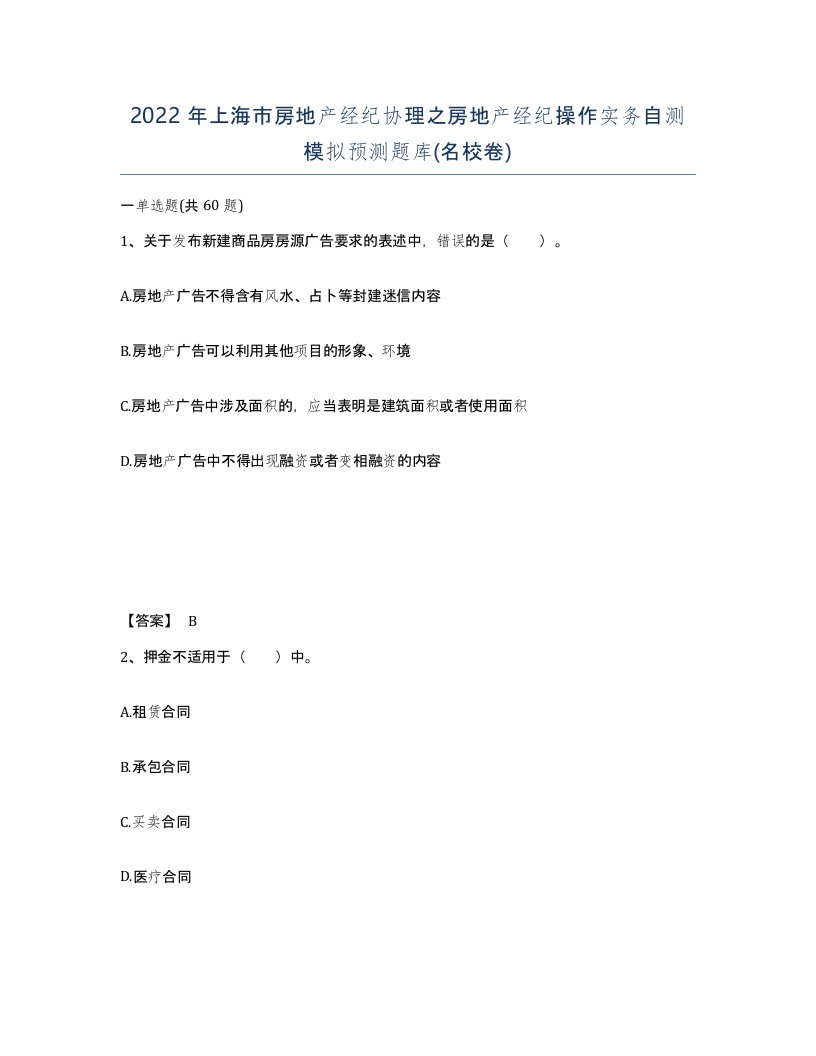 2022 年上海市房地产经纪协理之房地产经纪操作实务自测模拟预测题库(名校卷)

一单选题(共 60 题)

1、关于发布新建商品房房源广告要求的表述中，错误的是（　　）。

A.房地产广告不得含有风水、占卜等封建迷信内容

B.房地产广告可以利用其他项目的形象、环境

C.房地产广告中涉及面积的，应当表明是建筑面积或者使用面积

D.房地产广告中不得出现融资或者变相融资的内容

【答案】 B

2、押金不适用于（　　）中。

A.租赁合同

B.承包合同

C.买卖合同

D.医疗合同